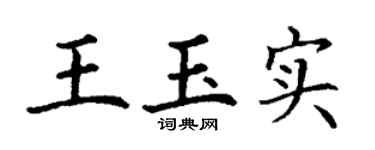 王玉实

词典网